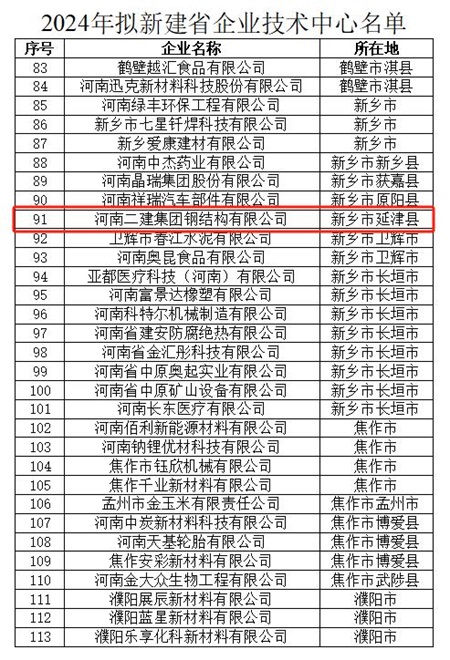 2024年拟新建省企业技术中心名单

| 序号 | 企业名称 | 所在地 |
|---|---|---|
| 83 | 鹤壁越汇食品有限公司 | 鹤壁市淇县 |
| 84 | 河南迅克新材料科技股份有限公司 | 鹤壁市淇县 |
| 85 | 河南绿丰环保工程有限公司 | 新乡市 |
| 86 | 新乡市七星钎焊科技有限公司 | 新乡市 |
| 87 | 新乡爱康建材有限公司 | 新乡市 |
| 88 | 河南中杰药业有限公司 | 新乡市新乡县 |
| 89 | 河南晶瑞集团股份有限公司 | 新乡市获嘉县 |
| 90 | 河南祥瑞汽车部件有限公司 | 新乡市原阳县 |
| 91 | 河南二建集团钢结构有限公司 | 新乡市延津县 |
| 92 | 卫辉市春江水泥有限公司 | 新乡市卫辉市 |
| 93 | 河南奥昆食品有限公司 | 新乡市卫辉市 |
| 94 | 亚都医疗科技（河南）有限公司 | 新乡市长垣市 |
| 95 | 河南富景达橡塑有限公司 | 新乡市长垣市 |
| 96 | 河南科特尔机械制造有限公司 | 新乡市长垣市 |
| 97 | 河南省建安防腐绝热有限公司 | 新乡市长垣市 |
| 98 | 河南省金汇彤科技有限公司 | 新乡市长垣市 |
| 99 | 河南省中原奥起实业有限公司 | 新乡市长垣市 |
| 100 | 河南省中原矿山设备有限公司 | 新乡市长垣市 |
| 101 | 河南长东医疗有限公司 | 新乡市长垣市 |
| 102 | 河南佰利新能源材料有限公司 | 焦作市 |
| 103 | 河南钠锂优材科技有限公司 | 焦作市 |
| 104 | 焦作市钰欣机械有限公司 | 焦作市 |
| 105 | 焦作千业新材料有限公司 | 焦作市 |
| 106 | 孟州市金玉米有限责任公司 | 焦作市孟州市 |
| 107 | 河南中炭新材料科技有限公司 | 焦作市博爱县 |
| 108 | 河南天基轮胎有限公司 | 焦作市博爱县 |
| 109 | 焦作安彩新材料有限公司 | 焦作市博爱县 |
| 110 | 河南金大众生物工程有限公司 | 焦作市武陟县 |
| 111 | 濮阳展辰新材料有限公司 | 濮阳市 |
| 112 | 濮阳蓝星新材料有限公司 | 濮阳市 |
| 113 | 濮阳乐享化科新材料有限公司 | 濮阳市 |